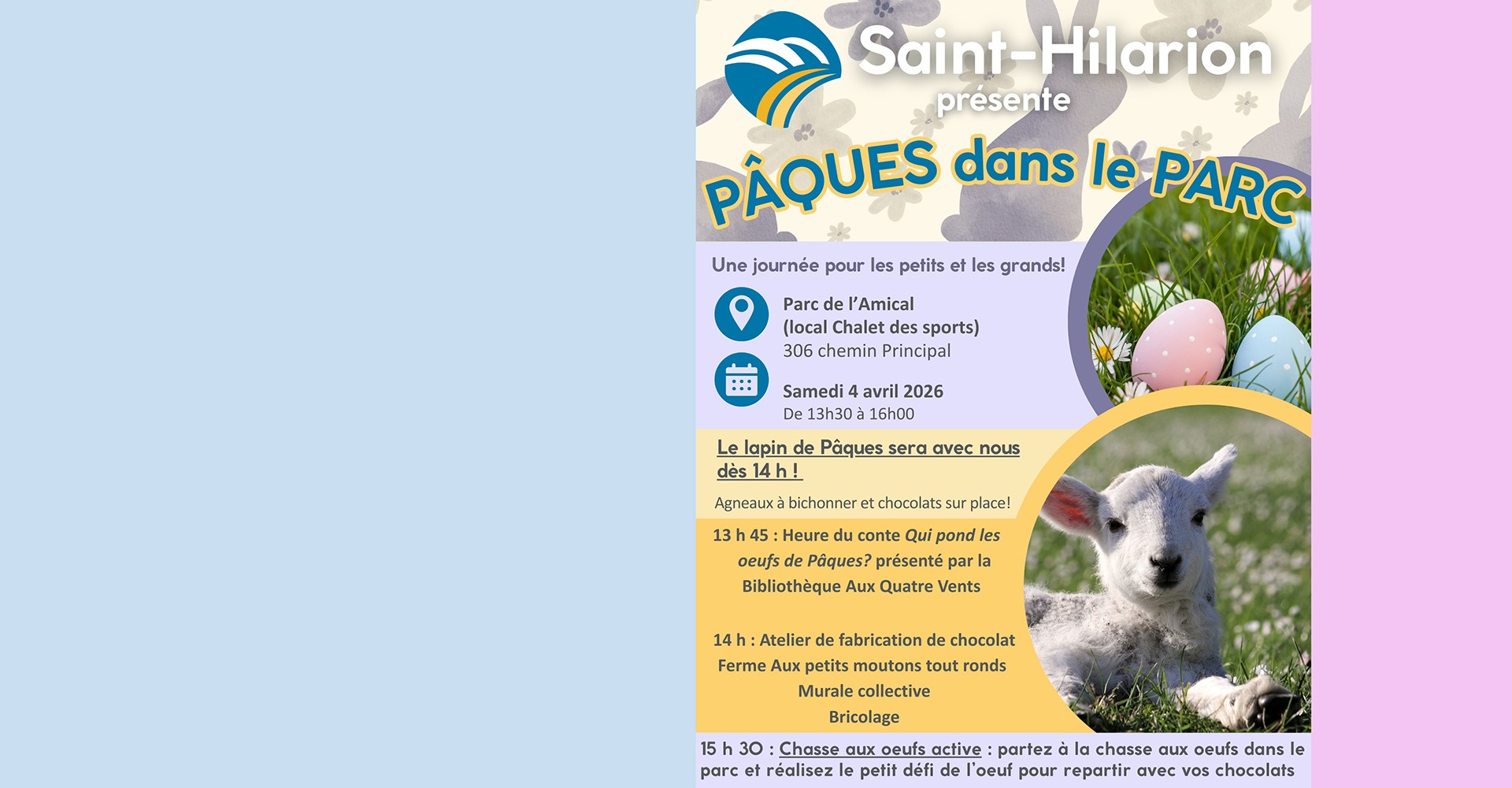 Saint-Hilarion
présente

PÂQUES dans le PARC

Une journée pour les petits et les grands!

Parc de l'Amical
(local Chalet des sports)
306 chemin Principal

Samedi 4 avril 2026
De 13h30 à 16h00

Le lapin de Pâques sera avec nous dès 14 h !

Agneaux à bichonner et chocolats sur place!

13 h 45 : Heure du conte Qui pond les oeufs de Pâques? présenté par la Bibliothèque Aux Quatre Vents

14 h : Atelier de fabrication de chocolat
Ferme Aux petits moutons tout ronds
Murale collective
Bricolage

15 h 30 : Chasse aux oeufs active : partez à la chasse aux oeufs dans le parc et réalisez le petit défi de l'oeuf pour repartir avec vos chocolats